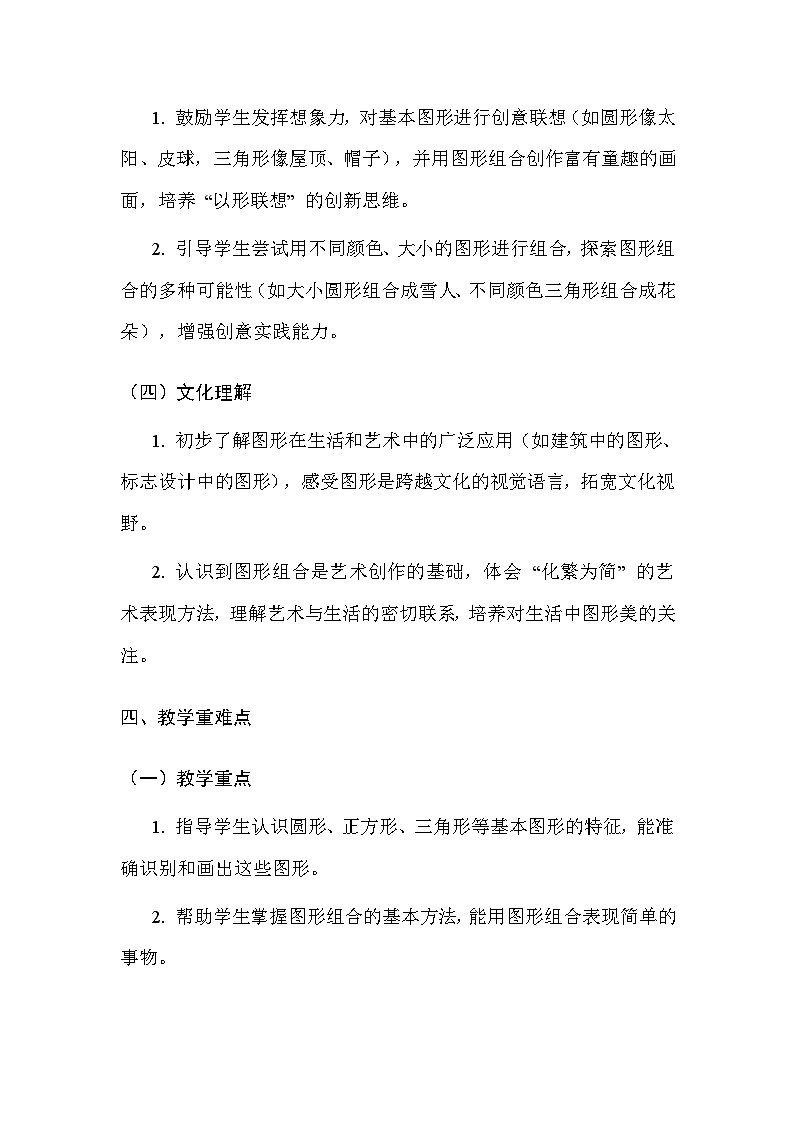 1. 鼓励学生发挥想象力，对基本图形进行创意联想（如圆形像太阳、皮球，三角形像屋顶、帽子），并用图形组合创作富有童趣的画面，培养“以形联想”的创新思维。

2. 引导学生尝试用不同颜色、大小的图形进行组合，探索图形组合的多种可能性（如大小圆形组合成雪人、不同颜色三角形组合成花朵），增强创意实践能力。

（四）文化理解

1. 初步了解图形在生活和艺术中的广泛应用（如建筑中的图形、标志设计中的图形），感受图形是跨越文化的视觉语言，拓宽文化视野。

2. 认识到图形组合是艺术创作的基础，体会“化繁为简”的艺术表现方法，理解艺术与生活的密切联系，培养对生活中图形美的关注。

四、教学重难点

（一）教学重点

1. 指导学生认识圆形、正方形、三角形等基本图形的特征，能准确识别和画出这些图形。

2. 帮助学生掌握图形组合的基本方法，能用图形组合表现简单的事物。